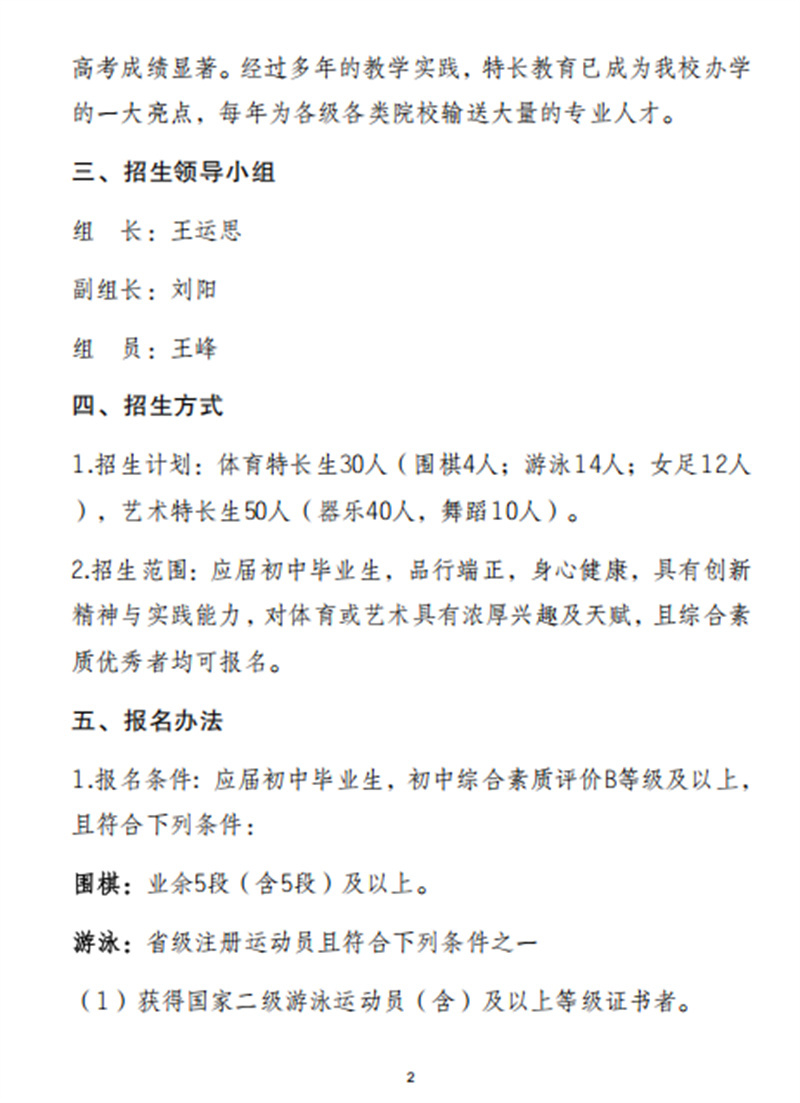 高考成绩显著。经过多年的教学实践，特长教育已成为我校办学的一大亮点，每年为各级各类院校输送大量的专业人才。

三、招生领导小组

组　长：王运思

副组长：刘阳

组　员：王峰

四、招生方式

1.招生计划：体育特长生30人（围棋4人；游泳14人；女足12人），艺术特长生50人（器乐40人，舞蹈10人）。

2.招生范围：应届初中毕业生，品行端正，身心健康，具有创新精神与实践能力，对体育或艺术具有浓厚兴趣及天赋，且综合素质优秀者均可报名。

五、报名办法

1.报名条件：应届初中毕业生，初中综合素质评价B等级及以上，且符合下列条件：

围棋：业余5段（含5段）及以上。

游泳：省级注册运动员且符合下列条件之一

（1）获得国家二级游泳运动员（含）及以上等级证书者。

2